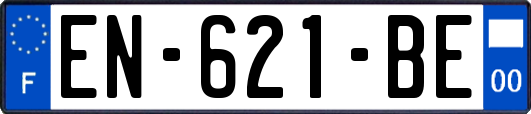 F
EN-621-BE
00